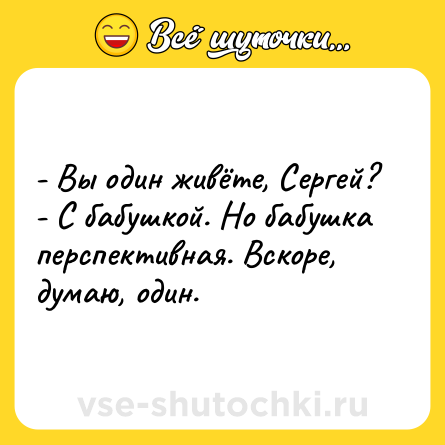 Всё шуточки...

- Вы один живёте, Сергей?
- С бабушкой. Но бабушка перспективная. Вскоре, думаю, один.

vse-shutochki.ru